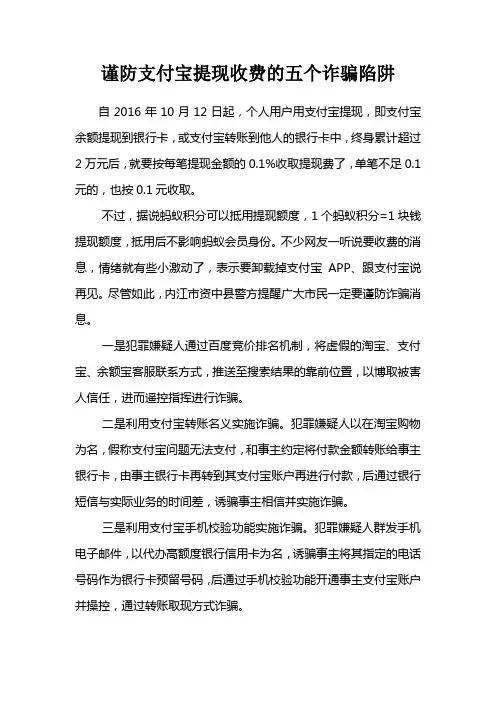 谨防支付宝提现收费的五个诈骗陷阱

自 2016 年 10 月 12 日起，个人用户用支付宝提现，即支付宝余额提现到银行卡，或支付宝转账到他人的银行卡中，终身累计超过 2 万元后，就要按每笔提现金额的 0.1%收取提现费了，单笔不足 0.1 元的，也按 0.1 元收取。

不过，据说蚂蚁积分可以抵用提现额度，1 个蚂蚁积分=1 块钱提现额度，抵用后不影响蚂蚁会员身份。不少网友一听说要收费的消息，情绪就有些小激动了，表示要卸载掉支付宝 APP、跟支付宝说再见。尽管如此，内江市资中县警方提醒广大市民一定要谨防诈骗消息。

一是犯罪嫌疑人通过百度竞价排名机制，将虚假的淘宝、支付宝、余额宝客服联系方式，推送至搜索结果的靠前位置，以博取被害人信任，进而遥控指挥进行诈骗。

二是利用支付宝转账名义实施诈骗。犯罪嫌疑人以在淘宝购物为名，假称支付宝问题无法支付，和事主约定将付款金额转账给事主银行卡，由事主银行卡再转到其支付宝账户再进行付款，后通过银行短信与实际业务的时间差，诱骗事主相信并实施诈骗。

三是利用支付宝手机校验功能实施诈骗。犯罪嫌疑人群发手机电子邮件，以代办高额度银行信用卡为名，诱骗事主将其指定的电话号码作为银行卡预留号码，后通过手机校验功能开通事主支付宝账户并操控，通过转账取现方式诈骗。